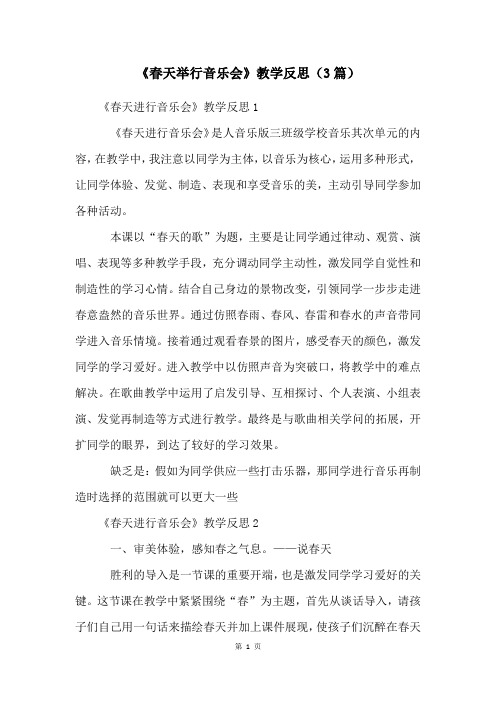 《春天举行音乐会》教学反思（3篇）

《春天进行音乐会》教学反思1

《春天进行音乐会》是人音乐版三班级学校音乐其次单元的内容，在教学中，我注意以同学为主体，以音乐为核心，运用多种形式，让同学体验、发觉、制造、表现和享受音乐的美，主动引导同学参加各种活动。

本课以“春天的歌”为题，主要是让同学通过律动、观赏、演唱、表现等多种教学手段，充分调动同学主动性，激发同学自觉性和制造性的学习心情。结合自己身边的景物改变，引领同学一步步走进春意盎然的音乐世界。通过仿照春雨、春风、春雷和春水的声音带同学进入音乐情境。接着通过观看春景的图片，感受春天的颜色，激发同学的学习爱好。进入教学中以仿照声音为突破口，将教学中的难点解决。在歌曲教学中运用了启发引导、互相探讨、个人表演、小组表演、发觉再制造等方式进行教学。最终是与歌曲相关学问的拓展，开扩同学的眼界，到达了较好的学习效果。

缺乏是：假如为同学供应一些打击乐器，那同学进行音乐再制造时选择的范围就可以更大一些

《春天进行音乐会》教学反思2

一、审美体验，感知春之气息。——说春天

胜利的导入是一节课的重要开端，也是激发同学学习爱好的关键。这节课在教学中紧紧围绕“春”为主题，首先从谈话导入，请孩子们自己用一句话来描绘春天并加上课件展现，使孩子们沉醉在春天

第 1 页